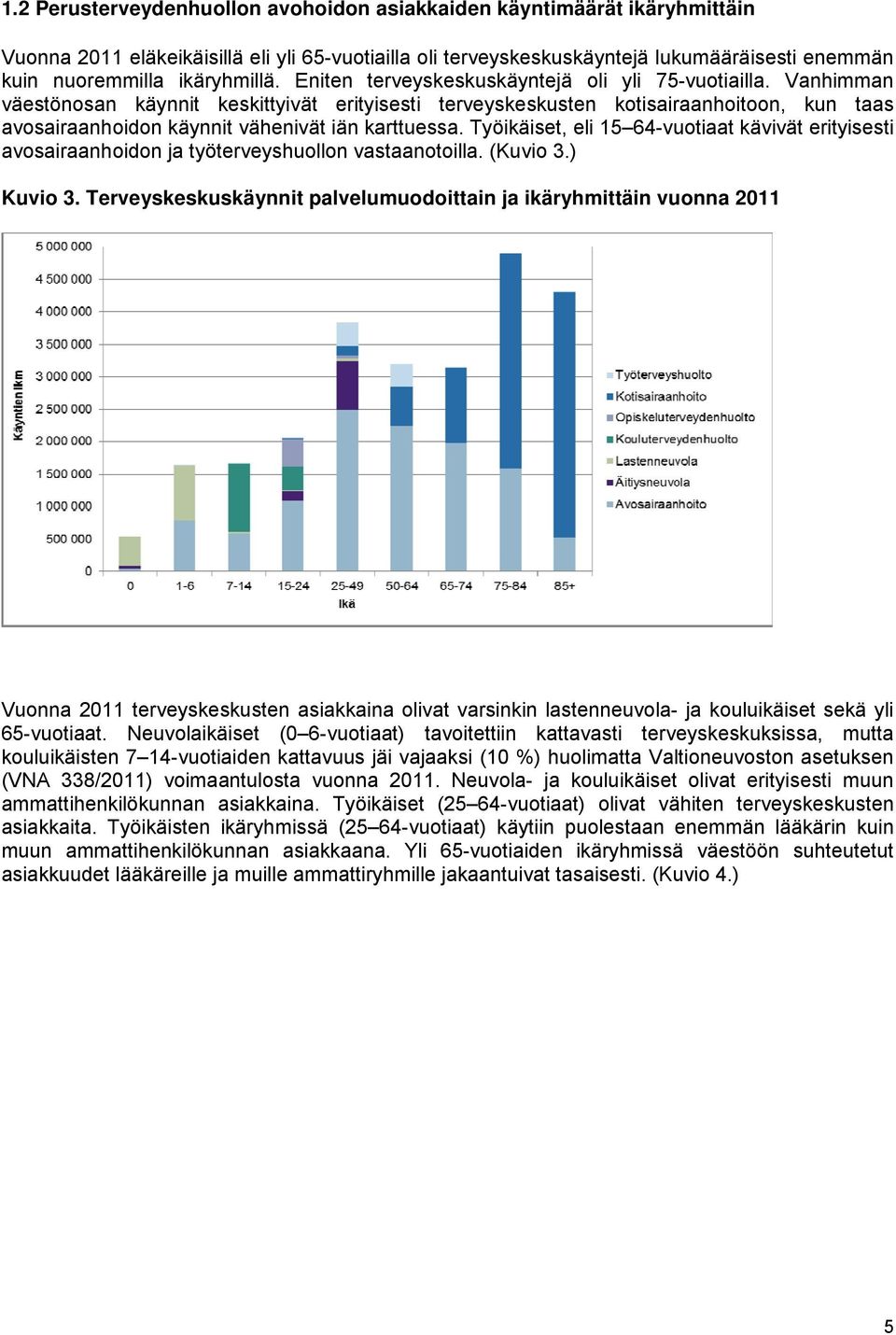 1.2 Perusterveydenhuollon avohoidon asiakkaiden käyntimäärät ikäryhmittäin

Vuonna 2011 eläkeikäisillä eli yli 65-vuotiailla oli terveyskeskuskäyntejä lukumääräisesti enemmän kuin nuoremmilla ikäryhmillä. Eniten terveyskeskuskäyntejä oli yli 75-vuotiailla. Vanhimman väestönosan käynnit keskittyivät erityisesti terveyskeskusten kotisairaanhoitoon, kun taas avosairaanhoidon käynnit vähenivät iän karttuessa. Työikäiset, eli 15–64-vuotiaat kävivät erityisesti avosairaanhoidon ja työterveyshuollon vastaanotoilla. (Kuvio 3.)

Kuvio 3. Terveyskeskuskäynnit palvelumuodoittain ja ikäryhmittäin vuonna 2011

5 000 000
4 500 000
4 000 000
3 500 000
3 000 000
2 500 000
2 000 000
1 500 000
1 000 000
500 000
0

Käyntien lkm

0
1-6
7-14
15-24
25-49
50-64
65-74
75-84
85+

Ikä

Työterveyshuolto
Kotisairaanhoito
Opiskeluterveydenhuolto
Kouluterveydenhuolto
Lastenneuvola
Äitiysneuvola
Avosairaanhoito

Vuonna 2011 terveyskeskusten asiakkaina olivat varsinkin lastenneuvola- ja kouluikäiset sekä yli 65-vuotiaat. Neuvolaikäiset (0–6-vuotiaat) tavoitettiin kattavasti terveyskeskuksissa, mutta kouluikäisten 7–14-vuotiaiden kattavuus jäi vajaaksi (10 %) huolimatta Valtioneuvoston asetuksen (VNA 338/2011) voimaantulosta vuonna 2011. Neuvola- ja kouluikäiset olivat erityisesti muun ammattihenkilökunnan asiakkaina. Työikäiset (25–64-vuotiaat) olivat vähiten terveyskeskusten asiakkaita. Työikäisten ikäryhmissä (25–64-vuotiaat) käytiin puolestaan enemmän lääkärin kuin muun ammattihenkilökunnan asiakkaana. Yli 65-vuotiaiden ikäryhmissä väestöön suhteutetut asiakkuudet lääkäreille ja muille ammattiryhmille jakaantuivat tasaisesti. (Kuvio 4.)

5